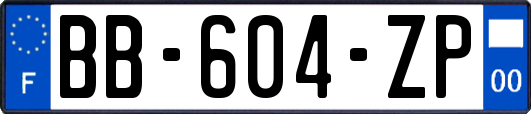 F

BB-604-ZP

00